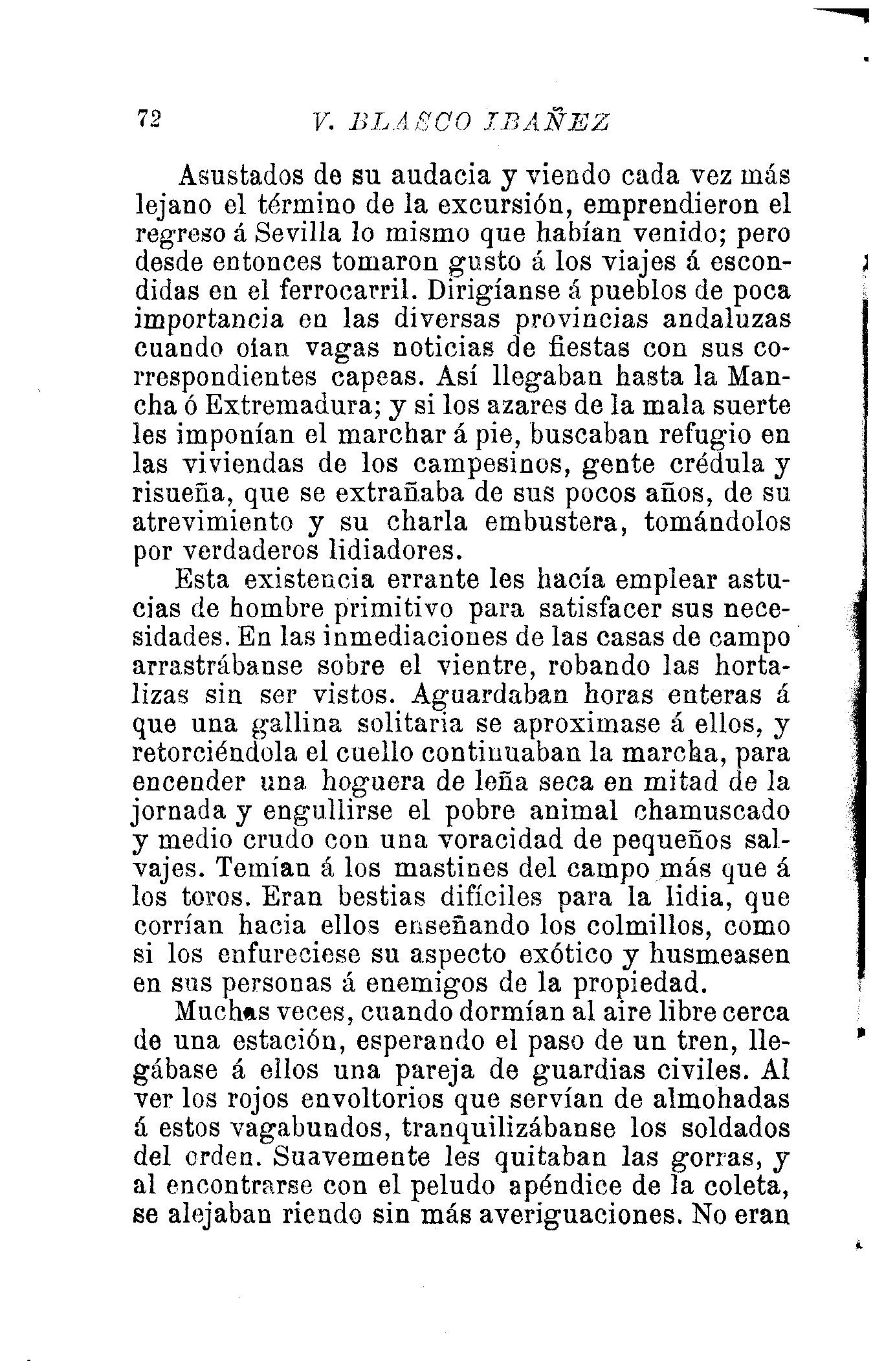 72 V. BLASCO IBAÑEZ

Asustados de su audacia y viendo cada vez más lejano el término de la excursión, emprendieron el regreso á Sevilla lo mismo que habían venido; pero desde entonces tomaron gusto á los viajes á escondidas en el ferrocarril. Dirigíanse á pueblos de poca importancia en las diversas provincias andaluzas cuando oían vagas noticias de fiestas con sus correspondientes capeas. Así llegaban hasta la Mancha ó Extremadura; y si los azares de la mala suerte les imponían el marchar á pie, buscaban refugio en las viviendas de los campesinos, gente crédula y risueña, que se extrañaba de sus pocos años, de su atrevimiento y su charla embustera, tomándolos por verdaderos lidiadores.

Esta existencia errante les hacía emplear astucias de hombre primitivo para satisfacer sus necesidades. En las inmediaciones de las casas de campo arrastrábanse sobre el vientre, robando las hortalizas sin ser vistos. Aguardaban horas enteras á que una gallina solitaria se aproximase á ellos, y retorciéndola el cuello continuaban la marcha, para encender una hoguera de leña seca en mitad de la jornada y engullirse el pobre animal chamuscado y medio crudo con una voracidad de pequeños salvajes. Temían á los mastines del campo más que á los toros. Eran bestias difíciles para la lidia, que corrían hacia ellos enseñando los colmillos, como si los enfureciese su aspecto exótico y husmeasen en sus personas á enemigos de la propiedad.

Muchas veces, cuando dormían al aire libre cerca de una estación, esperando el paso de un tren, llegábase á ellos una pareja de guardias civiles. Al ver los rojos envoltorios que servían de almohadas á estos vagabundos, tranquilizábanse los soldados del orden. Suavemente les quitaban las gorras, y al encontrarse con el peludo apéndice de la coleta, se alejaban riendo sin más averiguaciones. No eran